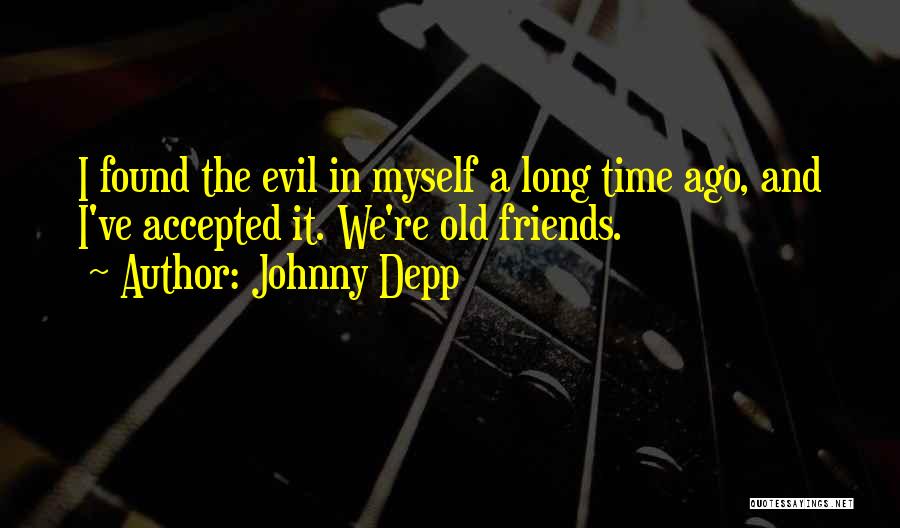 I found the evil in myself a long time ago, and I've accepted it. We're old friends.
~ Author: Johnny Depp

QUOTESSAYINGS.NET